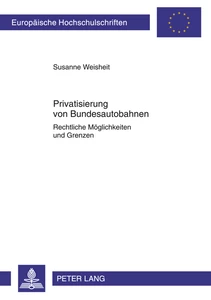 Europäische Hochschulschriften

Susanne Weisheit

Privatisierung von Bundesautobahnen

Rechtliche Möglichkeiten und Grenzen

PETER LANG